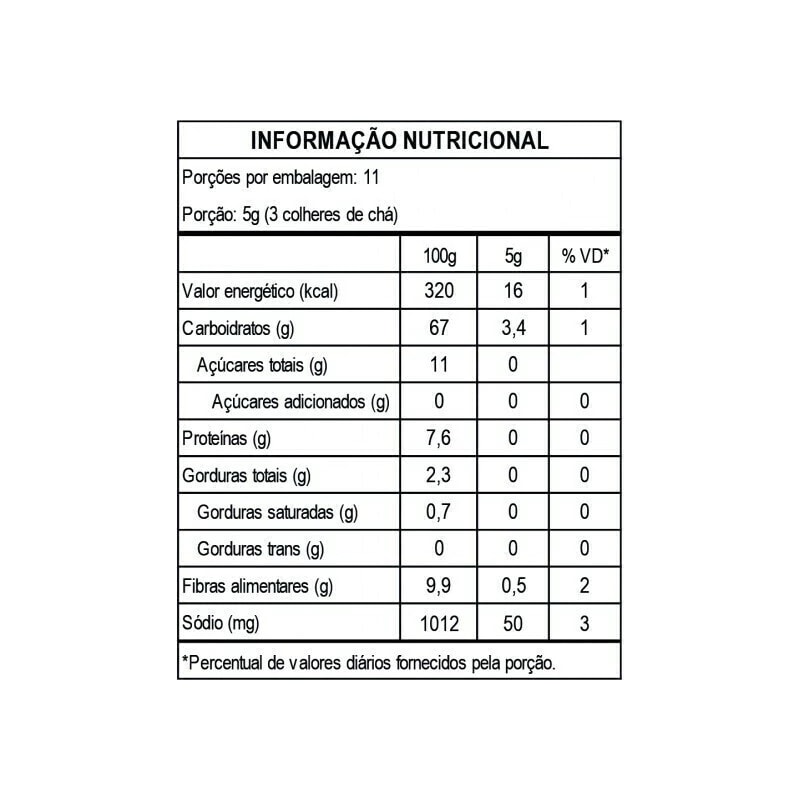 INFORMAÇÃO NUTRICIONAL

Porções por embalagem: 11

Porção: 5g (3 colheres de chá)

| | 100g | 5g | % VD* |
|---|---|---|---|
| Valor energético (kcal) | 320 | 16 | 1 |
| Carboidratos (g) | 67 | 3,4 | 1 |
| Açúcares totais (g) | 11 | 0 | |
| Açúcares adicionados (g) | 0 | 0 | 0 |
| Proteínas (g) | 7,6 | 0 | 0 |
| Gorduras totais (g) | 2,3 | 0 | 0 |
| Gorduras saturadas (g) | 0,7 | 0 | 0 |
| Gorduras trans (g) | 0 | 0 | 0 |
| Fibras alimentares (g) | 9,9 | 0,5 | 2 |
| Sódio (mg) | 1012 | 50 | 3 |

*Percentual de valores diários fornecidos pela porção.